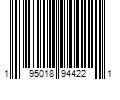 1 95018 94422 1